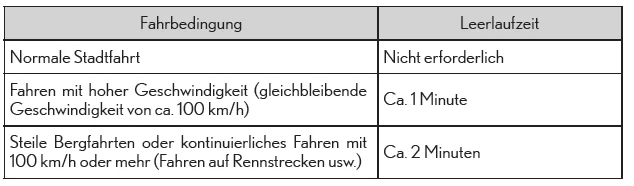 | Fahrbedingung | Leerlaufzeit |
|---|---|
| Normale Stadtfahrt | Nicht erforderlich |
| Fahren mit hoher Geschwindigkeit (gleichbleibende Geschwindigkeit von ca. 100 km/h) | Ca. 1 Minute |
| Steile Bergfahrten oder kontinuierliches Fahren mit 100 km/h oder mehr (Fahren auf Rennstrecken usw.) | Ca. 2 Minuten |